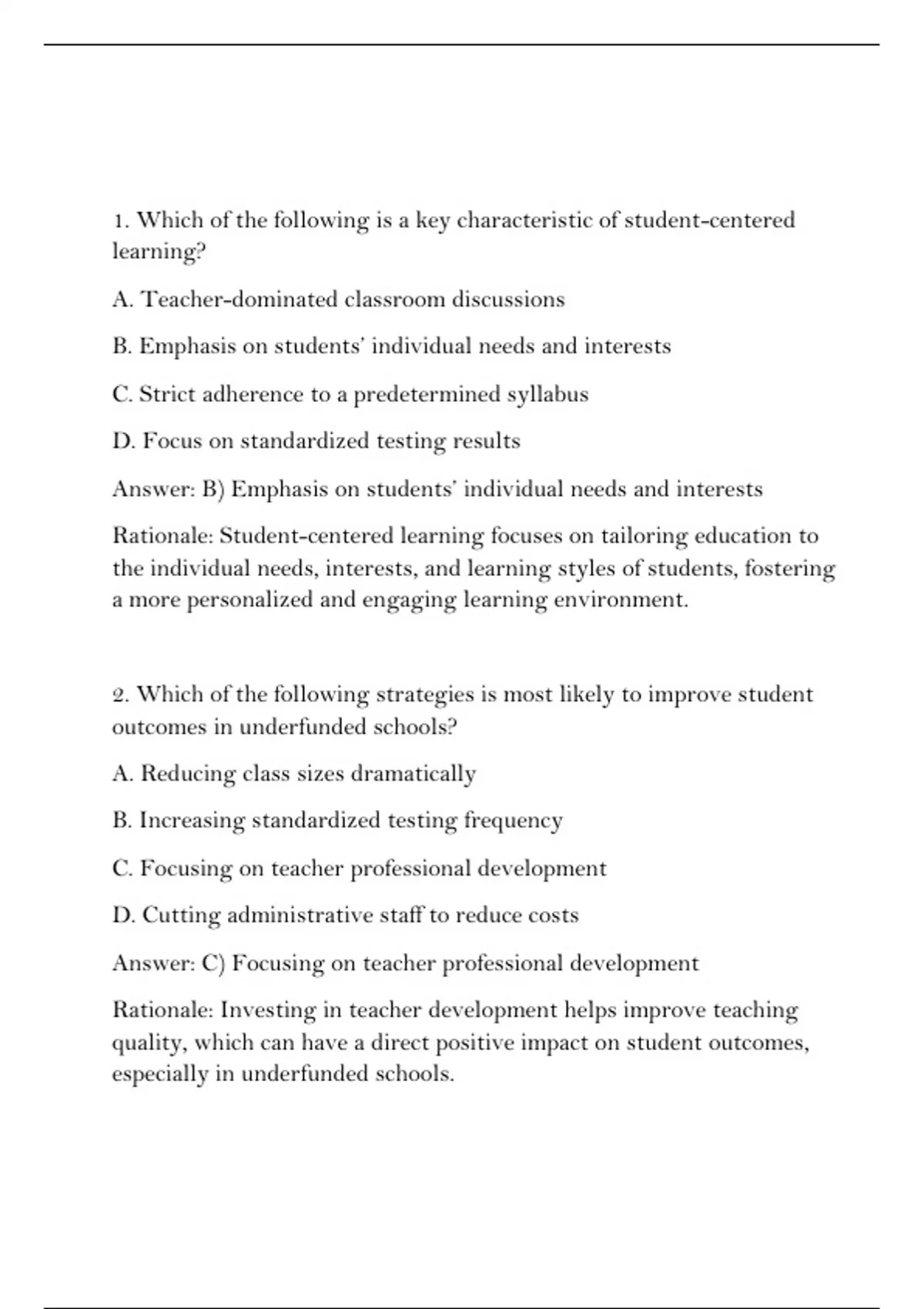 1. Which of the following is a key characteristic of student-centered learning?

A. Teacher-dominated classroom discussions

B. Emphasis on students' individual needs and interests

C. Strict adherence to a predetermined syllabus

D. Focus on standardized testing results

Answer: B) Emphasis on students' individual needs and interests

Rationale: Student-centered learning focuses on tailoring education to the individual needs, interests, and learning styles of students, fostering a more personalized and engaging learning environment.

2. Which of the following strategies is most likely to improve student outcomes in underfunded schools?

A. Reducing class sizes dramatically

B. Increasing standardized testing frequency

C. Focusing on teacher professional development

D. Cutting administrative staff to reduce costs

Answer: C) Focusing on teacher professional development

Rationale: Investing in teacher development helps improve teaching quality, which can have a direct positive impact on student outcomes, especially in underfunded schools.